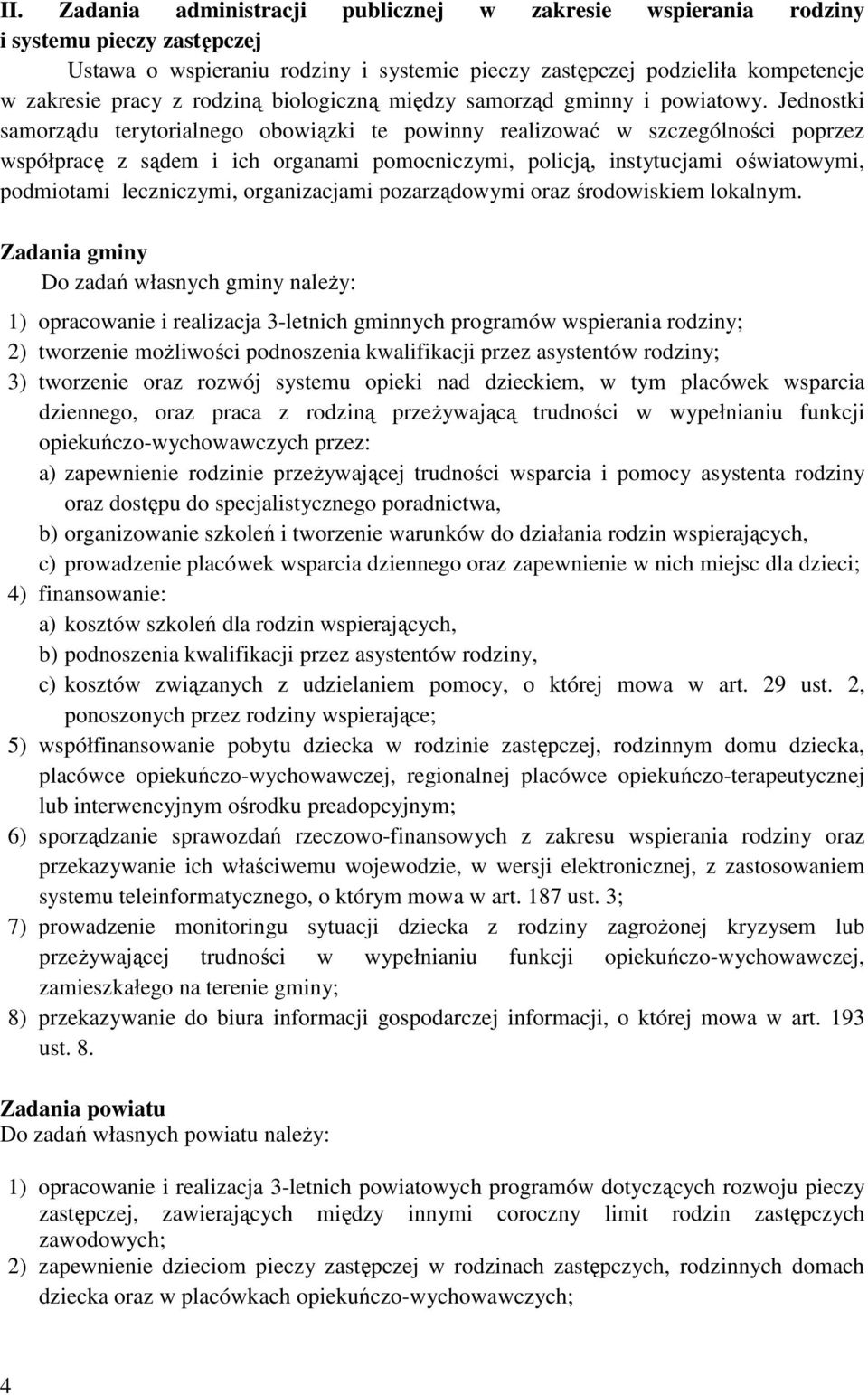 II. Zadania administracji publicznej w zakresie wspierania rodziny i systemu pieczy zastępczej

Ustawa o wspieraniu rodziny i systemie pieczy zastępczej podzieliła kompetencje w zakresie pracy z rodziną biologiczną między samorząd gminny i powiatowy. Jednostki samorządu terytorialnego obowiązki te powinny realizować w szczególności poprzez współpracę z sądem i ich organami pomocniczymi, policją, instytucjami oświatowymi, podmiotami leczniczymi, organizacjami pozarządowymi oraz środowiskiem lokalnym.

Zadania gminy

Do zadań własnych gminy należy:

1) opracowanie i realizacja 3-letnich gminnych programów wspierania rodziny;
2) tworzenie możliwości podnoszenia kwalifikacji przez asystentów rodziny;
3) tworzenie oraz rozwój systemu opieki nad dzieckiem, w tym placówek wsparcia dziennego, oraz praca z rodziną przeżywającą trudności w wypełnianiu funkcji opiekuńczo-wychowawczych przez:
a) zapewnienie rodzinie przeżywającej trudności wsparcia i pomocy asystenta rodziny oraz dostępu do specjalistycznego poradnictwa,
b) organizowanie szkoleń i tworzenie warunków do działania rodzin wspierających,
c) prowadzenie placówek wsparcia dziennego oraz zapewnienie w nich miejsc dla dzieci;
4) finansowanie:
a) kosztów szkoleń dla rodzin wspierających,
b) podnoszenia kwalifikacji przez asystentów rodziny,
c) kosztów związanych z udzielaniem pomocy, o której mowa w art. 29 ust. 2, ponoszonych przez rodziny wspierające;
5) współfinansowanie pobytu dziecka w rodzinie zastępczej, rodzinnym domu dziecka, placówce opiekuńczo-wychowawczej, regionalnej placówce opiekuńczo-terapeutycznej lub interwencyjnym ośrodku preadopcyjnym;
6) sporządzanie sprawozdań rzeczowo-finansowych z zakresu wspierania rodziny oraz przekazywanie ich właściwemu wojewodzie, w wersji elektronicznej, z zastosowaniem systemu teleinformatycznego, o którym mowa w art. 187 ust. 3;
7) prowadzenie monitoringu sytuacji dziecka z rodziny zagrożonej kryzysem lub przeżywającej trudności w wypełnianiu funkcji opiekuńczo-wychowawczej, zamieszkałego na terenie gminy;
8) przekazywanie do biura informacji gospodarczej informacji, o której mowa w art. 193 ust. 8.

Zadania powiatu

Do zadań własnych powiatu należy:

1) opracowanie i realizacja 3-letnich powiatowych programów dotyczących rozwoju pieczy zastępczej, zawierających między innymi coroczny limit rodzin zastępczych zawodowych;
2) zapewnienie dzieciom pieczy zastępczej w rodzinach zastępczych, rodzinnych domach dziecka oraz w placówkach opiekuńczo-wychowawczych;

4